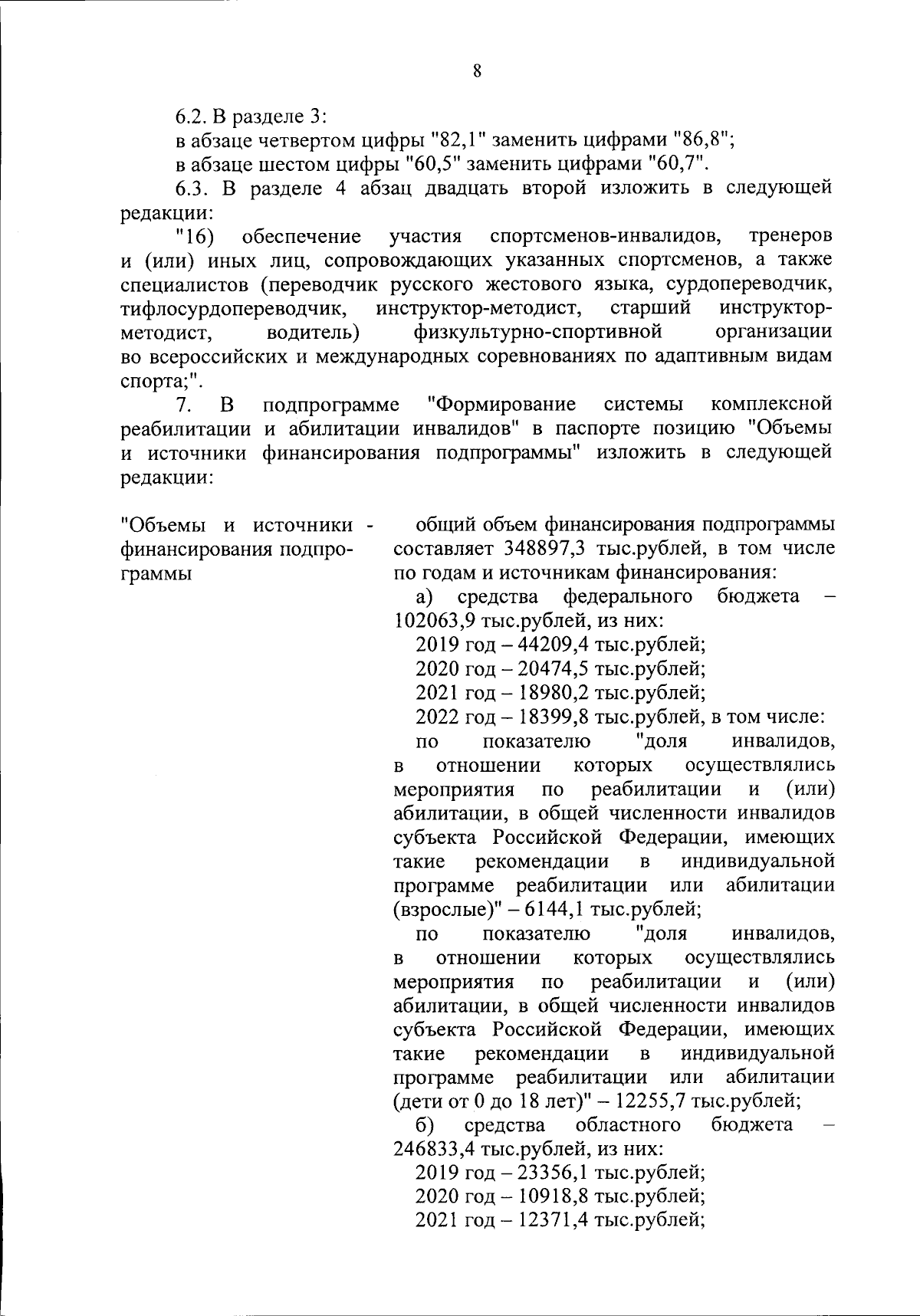 8

6.2. В разделе 3:

в абзаце четвертом цифры "82,1" заменить цифрами "86,8";

в абзаце шестом цифры "60,5" заменить цифрами "60,7".

6.3. В разделе 4 абзац двадцать второй изложить в следующей редакции:

"16) обеспечение участия спортсменов-инвалидов, тренеров и (или) иных лиц, сопровождающих указанных спортсменов, а также специалистов (переводчик русского жестового языка, сурдопереводчик, тифлосурдопереводчик, инструктор-методист, старший инструктор-методист, водитель) физкультурно-спортивной организации во всероссийских и международных соревнованиях по адаптивным видам спорта;".

7. В подпрограмме "Формирование системы комплексной реабилитации и абилитации инвалидов" в паспорте позицию "Объемы и источники финансирования подпрограммы" изложить в следующей редакции:

"Объемы и источники финансирования подпрограммы -

общий объем финансирования подпрограммы составляет 348897,3 тыс.рублей, в том числе по годам и источникам финансирования:

а) средства федерального бюджета – 102063,9 тыс.рублей, из них:

2019 год – 44209,4 тыс.рублей;

2020 год – 20474,5 тыс.рублей;

2021 год – 18980,2 тыс.рублей;

2022 год – 18399,8 тыс.рублей, в том числе:

по показателю "доля инвалидов, в отношении которых осуществлялись мероприятия по реабилитации и (или) абилитации, в общей численности инвалидов субъекта Российской Федерации, имеющих такие рекомендации в индивидуальной программе реабилитации или абилитации (взрослые)" – 6144,1 тыс.рублей;

по показателю "доля инвалидов, в отношении которых осуществлялись мероприятия по реабилитации и (или) абилитации, в общей численности инвалидов субъекта Российской Федерации, имеющих такие рекомендации в индивидуальной программе реабилитации или абилитации (дети от 0 до 18 лет)" – 12255,7 тыс.рублей;

б) средства областного бюджета – 246833,4 тыс.рублей, из них:

2019 год – 23356,1 тыс.рублей;

2020 год – 10918,8 тыс.рублей;

2021 год – 12371,4 тыс.рублей;